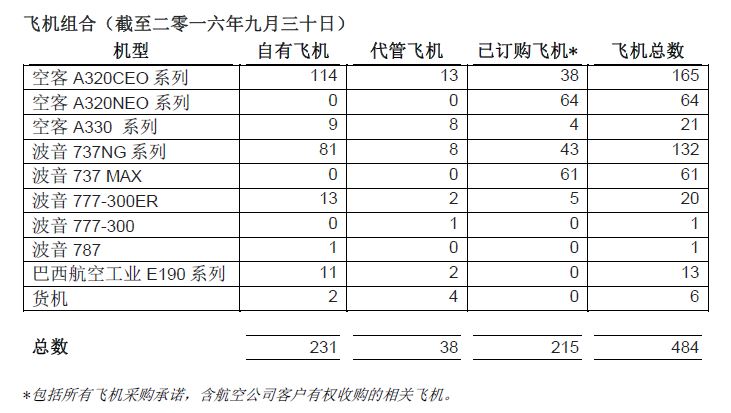 飞机组合（截至二零一六年九月三十日）

| 机型 | 自有飞机 | 代管飞机 | 已订购飞机* | 飞机总数 |
|---|---|---|---|---|
| 空客 A320CEO 系列 | 114 | 13 | 38 | 165 |
| 空客 A320NEO 系列 | 0 | 0 | 64 | 64 |
| 空客 A330 系列 | 9 | 8 | 4 | 21 |
| 波音 737NG 系列 | 81 | 8 | 43 | 132 |
| 波音 737 MAX | 0 | 0 | 61 | 61 |
| 波音 777-300ER | 13 | 2 | 5 | 20 |
| 波音 777-300 | 0 | 1 | 0 | 1 |
| 波音 787 | 1 | 0 | 0 | 1 |
| 巴西航空工业 E190 系列 | 11 | 2 | 0 | 13 |
| 货机 | 2 | 4 | 0 | 6 |
| 总数 | 231 | 38 | 215 | 484 |

*包括所有飞机采购承诺，含航空公司客户有权收购的相关飞机。